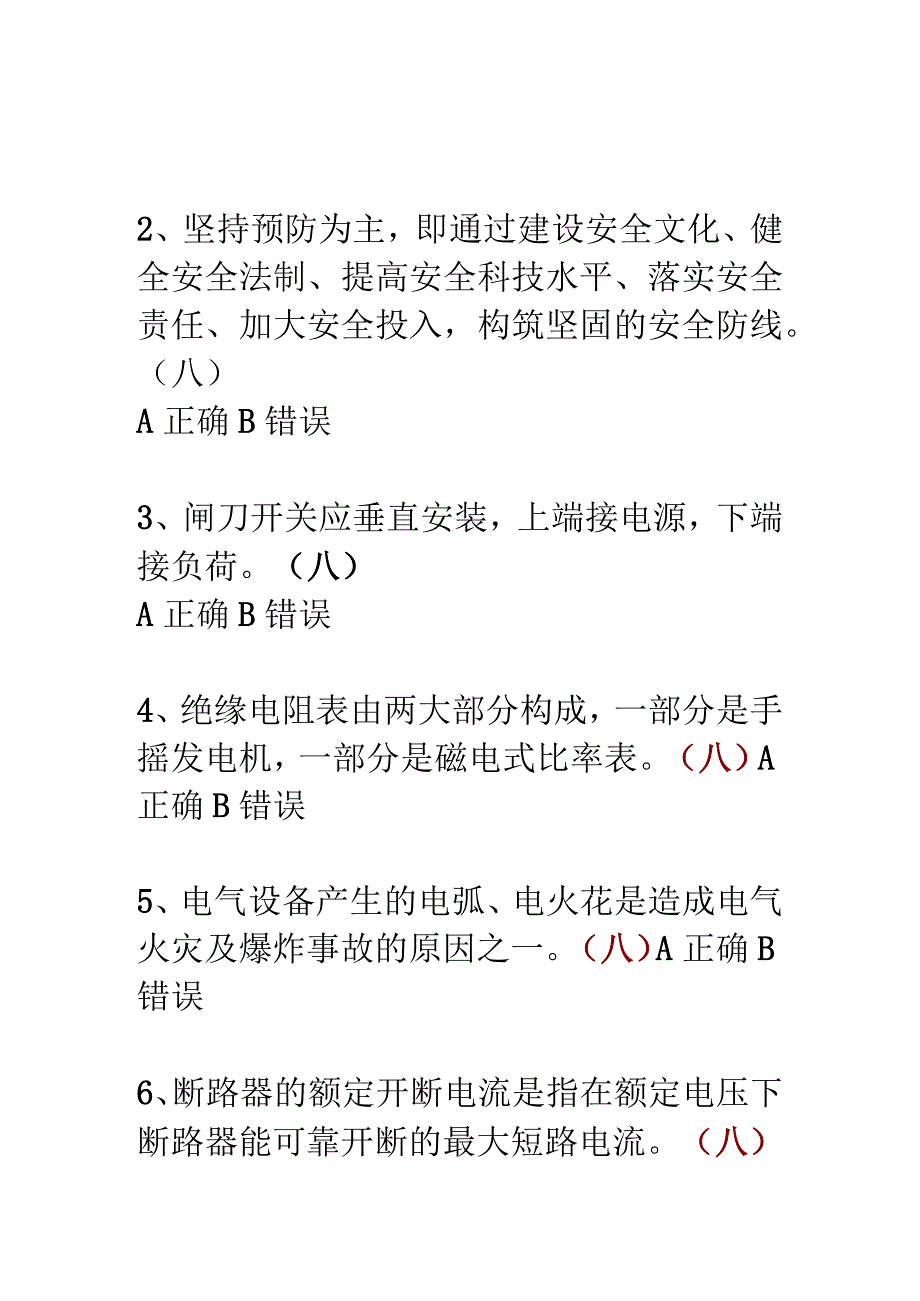 2、坚持预防为主，即通过建设安全文化、健全安全法制、提高安全科技水平、落实安全责任、加大安全投入，构筑坚固的安全防线。（八）
A 正确 B 错误

3、闸刀开关应垂直安装，上端接电源，下端接负荷。（八）
A 正确 B 错误

4、绝缘电阻表由两大部分构成，一部分是手摇发电机，一部分是磁电式比率表。（八）A 正确 B 错误

5、电气设备产生的电弧、电火花是造成电气火灾及爆炸事故的原因之一。（八）A 正确 B 错误

6、断路器的额定开断电流是指在额定电压下断路器能可靠开断的最大短路电流。（八）